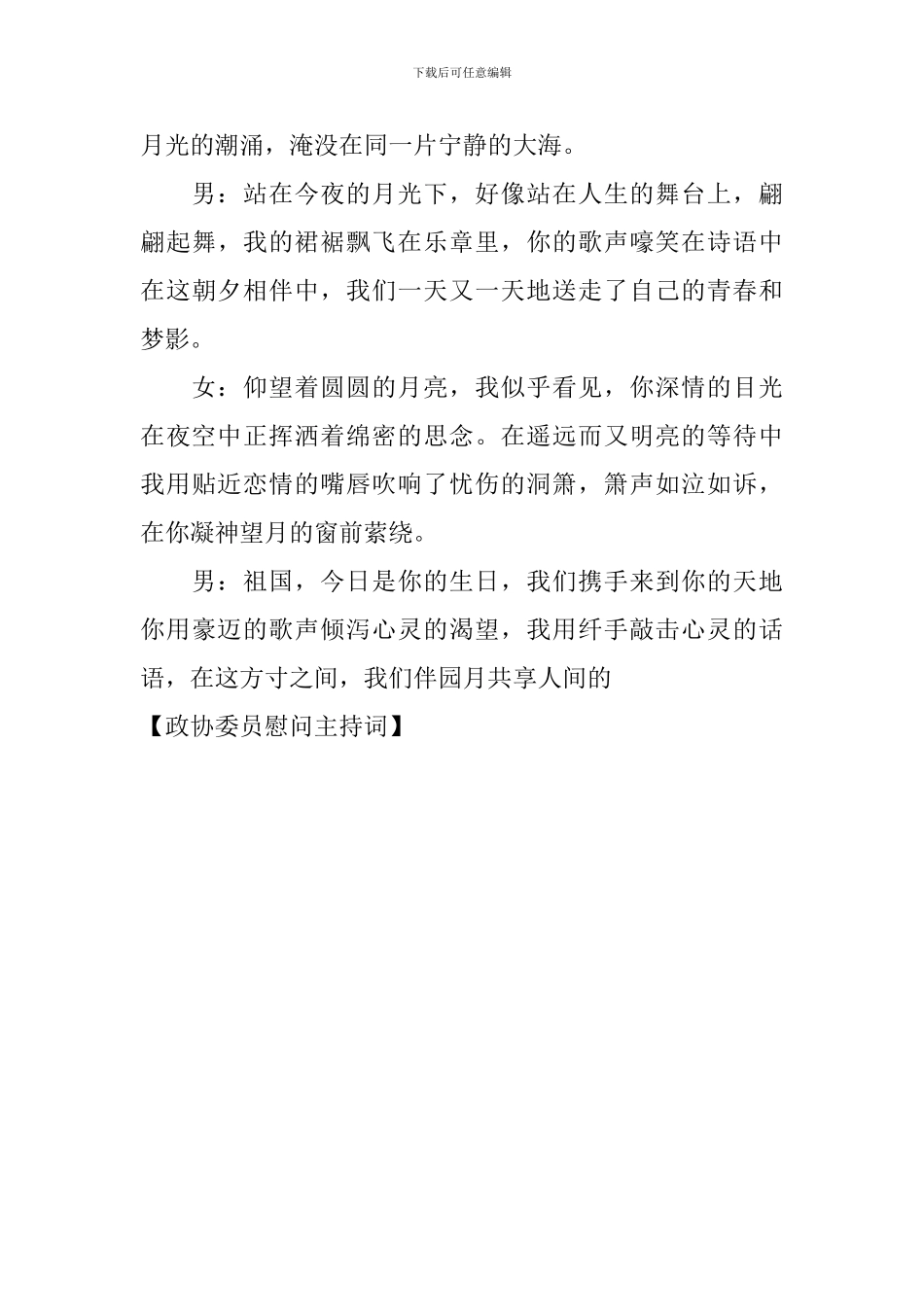 下载后可任意编辑

月光的潮涌，淹没在同一片宁静的大海。

男：站在今夜的月光下，好像站在人生的舞台上，翩翩起舞，我的裙裾飘飞在乐章里，你的歌声嚎笑在诗语中在这朝夕相伴中，我们一天又一天地送走了自己的青春和梦影。

女：仰望着圆圆的月亮，我似乎看见，你深情的目光在夜空中正挥洒着绵密的思念。在遥远而又明亮的等待中我用贴近恋情的嘴唇吹响了忧伤的洞箫，箫声如泣如诉，在你凝神望月的窗前萦绕。

男：祖国，今日是你的生日，我们携手来到你的天地你用豪迈的歌声倾泻心灵的渴望，我用纤手敲击心灵的话语，在这方寸之间，我们伴园月共享人间的

【政协委员慰问主持词】